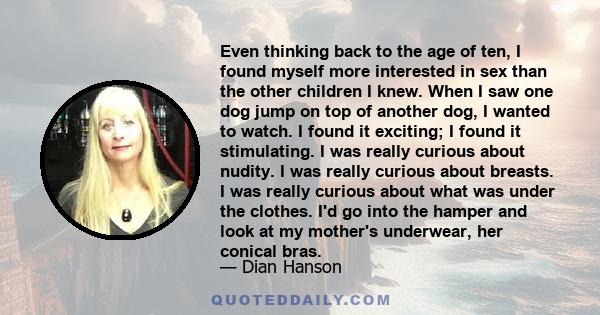 Even thinking back to the age of ten, I found myself more interested in sex than the other children I knew. When I saw one dog jump on top of another dog, I wanted to watch. I found it exciting; I found it stimulating. I was really curious about nudity. I was really curious about breasts. I was really curious about what was under the clothes. I'd go into the hamper and look at my mother's underwear, her conical bras.
— Dian Hanson

QUOTEDDAILY.COM